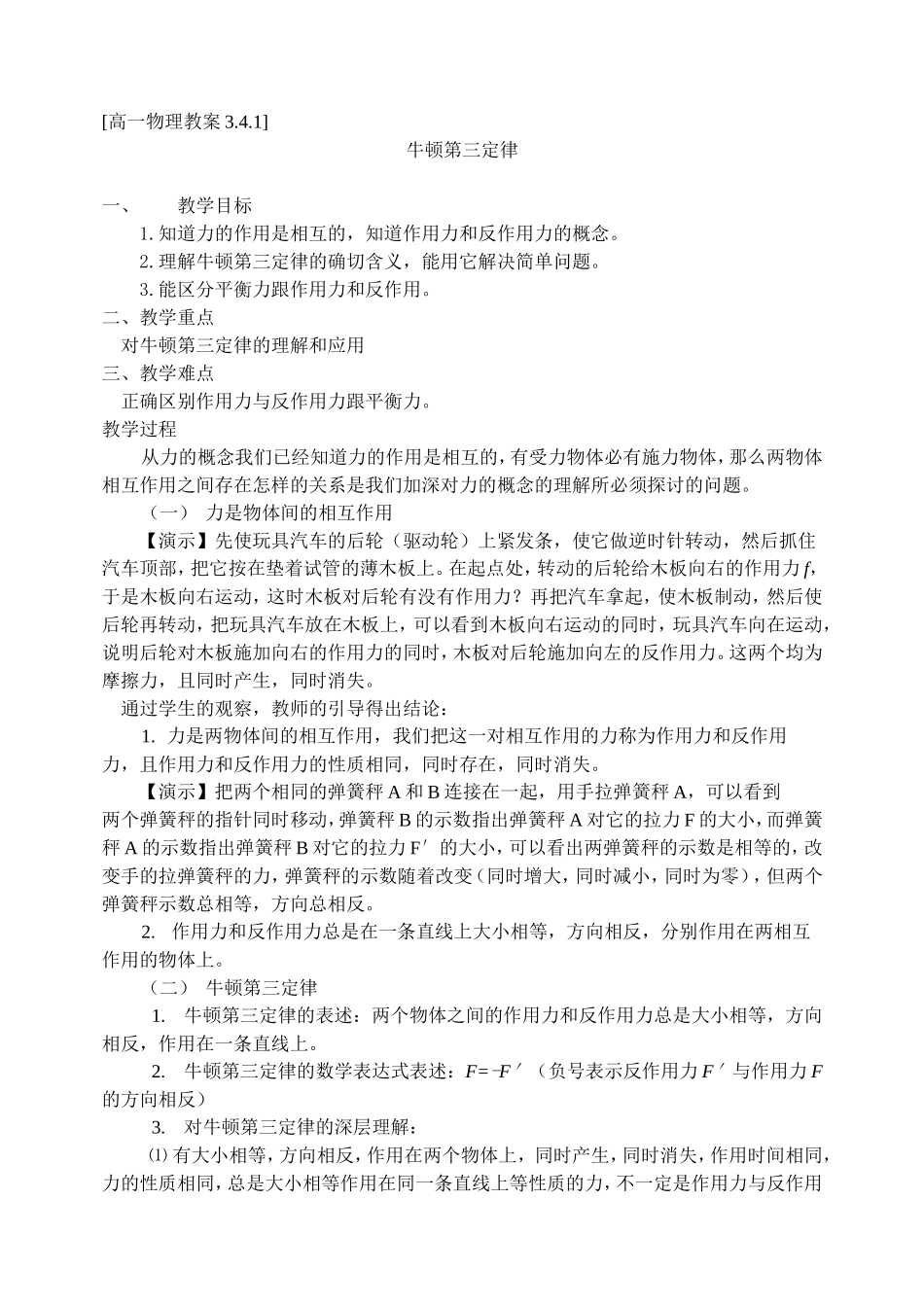 [高一物理教案 3.4.1]

牛顿第三定律

一、　教学目标

1. 知道力的作用是相互的，知道作用力和反作用力的概念。

2. 理解牛顿第三定律的确切含义，能用它解决简单问题。

3. 能区分平衡力跟作用力和反作用。

二、教学重点

对牛顿第三定律的理解和应用

三、教学难点

正确区别作用力与反作用力跟平衡力。

教学过程

从力的概念我们已经知道力的作用是相互的，有受力物体必有施力物体，那么两物体相互作用之间存在怎样的关系是我们加深对力的概念的理解所必须探讨的问题。

（一）　力是物体间的相互作用

【演示】先使玩具汽车的后轮（驱动轮）上紧发条，使它做逆时针转动，然后抓住汽车顶部，把它按在垫着试管的薄木板上。在起点处，转动的后轮给木板向右的作用力 $f$，于是木板向右运动，这时木板对后轮有没有作用力？再把汽车拿起，使木板制动，然后使后轮再转动，把玩具汽车放在木板上，可以看到木板向右运动的同时，玩具汽车向在运动，说明后轮对木板施加向右的作用力的同时，木板对后轮施加向左的反作用力。这两个均为摩擦力，且同时产生，同时消失。

通过学生的观察，教师的引导得出结论：

1. 力是两物体间的相互作用，我们把这一对相互作用的力称为作用力和反作用力，且作用力和反作用力的性质相同，同时存在，同时消失。

【演示】把两个相同的弹簧秤 A 和 B 连接在一起，用手拉弹簧秤 A，可以看到两个弹簧秤的指针同时移动，弹簧秤 B 的示数指出弹簧秤 A 对它的拉力 F 的大小，而弹簧秤 A 的示数指出弹簧秤 B 对它的拉力 F′ 的大小，可以看出两弹簧秤的示数是相等的，改变手的拉弹簧秤的力，弹簧秤的示数随着改变（同时增大，同时减小，同时为零），但两个弹簧秤示数总相等，方向总相反。

2. 作用力和反作用力总是在一条直线上大小相等，方向相反，分别作用在两相互作用的物体上。

（二）　牛顿第三定律

1. 牛顿第三定律的表述：两个物体之间的作用力和反作用力总是大小相等，方向相反，作用在一条直线上。

2. 牛顿第三定律的数学表达式表述：$F=-F'$（负号表示反作用力 $F'$ 与作用力 $F$ 的方向相反）

3. 对牛顿第三定律的深层理解：

⑴ 有大小相等，方向相反，作用在两个物体上，同时产生，同时消失，作用时间相同，力的性质相同，总是大小相等作用在同一条直线上等性质的力，不一定是作用力与反作用